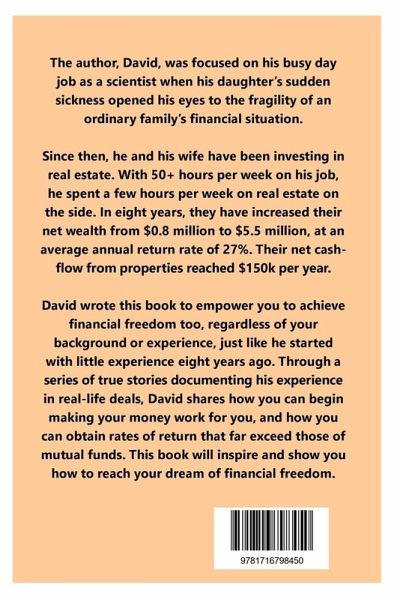 The author, David, was focused on his busy day job as a scientist when his daughter's sudden sickness opened his eyes to the fragility of an ordinary family's financial situation.

Since then, he and his wife have been investing in real estate. With 50+ hours per week on his job, he spent a few hours per week on real estate on the side. In eight years, they have increased their net wealth from \$0.8 million to \$5.5 million, at an average annual return rate of 27%. Their net cash-flow from properties reached \$150k per year.

David wrote this book to empower you to achieve financial freedom too, regardless of your background or experience, just like he started with little experience eight years ago. Through a series of true stories documenting his experience in real-life deals, David shares how you can begin making your money work for you, and how you can obtain rates of return that far exceed those of mutual funds. This book will inspire and show you how to reach your dream of financial freedom.

9781716798450